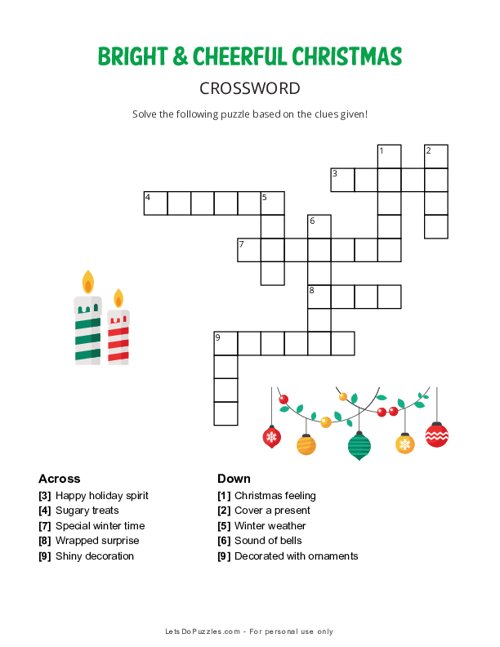 BRIGHT & CHEERFUL CHRISTMAS

CROSSWORD

Solve the following puzzle based on the clues given!

1 2 3 4 5 6 7 8 9

Across
[3] Happy holiday spirit
[4] Sugary treats
[7] Special winter time
[8] Wrapped surprise
[9] Shiny decoration

Down
[1] Christmas feeling
[2] Cover a present
[5] Winter weather
[6] Sound of bells
[9] Decorated with ornaments

LetsDoPuzzles.com - For personal use only